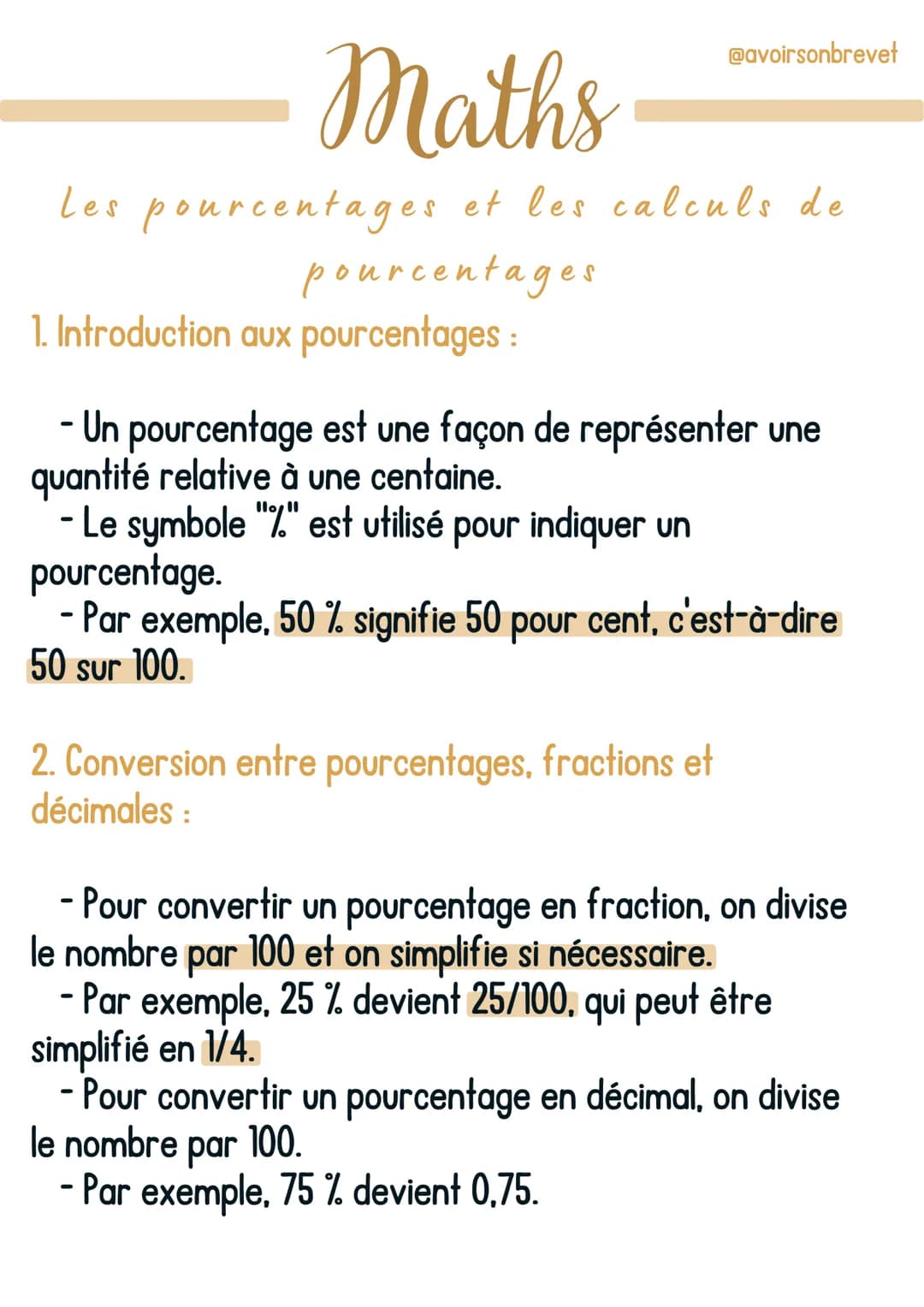 Maths

@avoirsonbrevet

Les pourcentages et les calculs de pourcentages

1. Introduction aux pourcentages :

- Un pourcentage est une façon de représenter une quantité relative à une centaine.
- Le symbole "%" est utilisé pour indiquer un pourcentage.
- Par exemple, 50 % signifie 50 pour cent, c'est-à-dire 50 sur 100.

2. Conversion entre pourcentages, fractions et décimales :

- Pour convertir un pourcentage en fraction, on divise le nombre par 100 et on simplifie si nécessaire.
- Par exemple, 25 % devient 25/100, qui peut être simplifié en 1/4.
- Pour convertir un pourcentage en décimal, on divise le nombre par 100.
- Par exemple, 75 % devient 0,75.